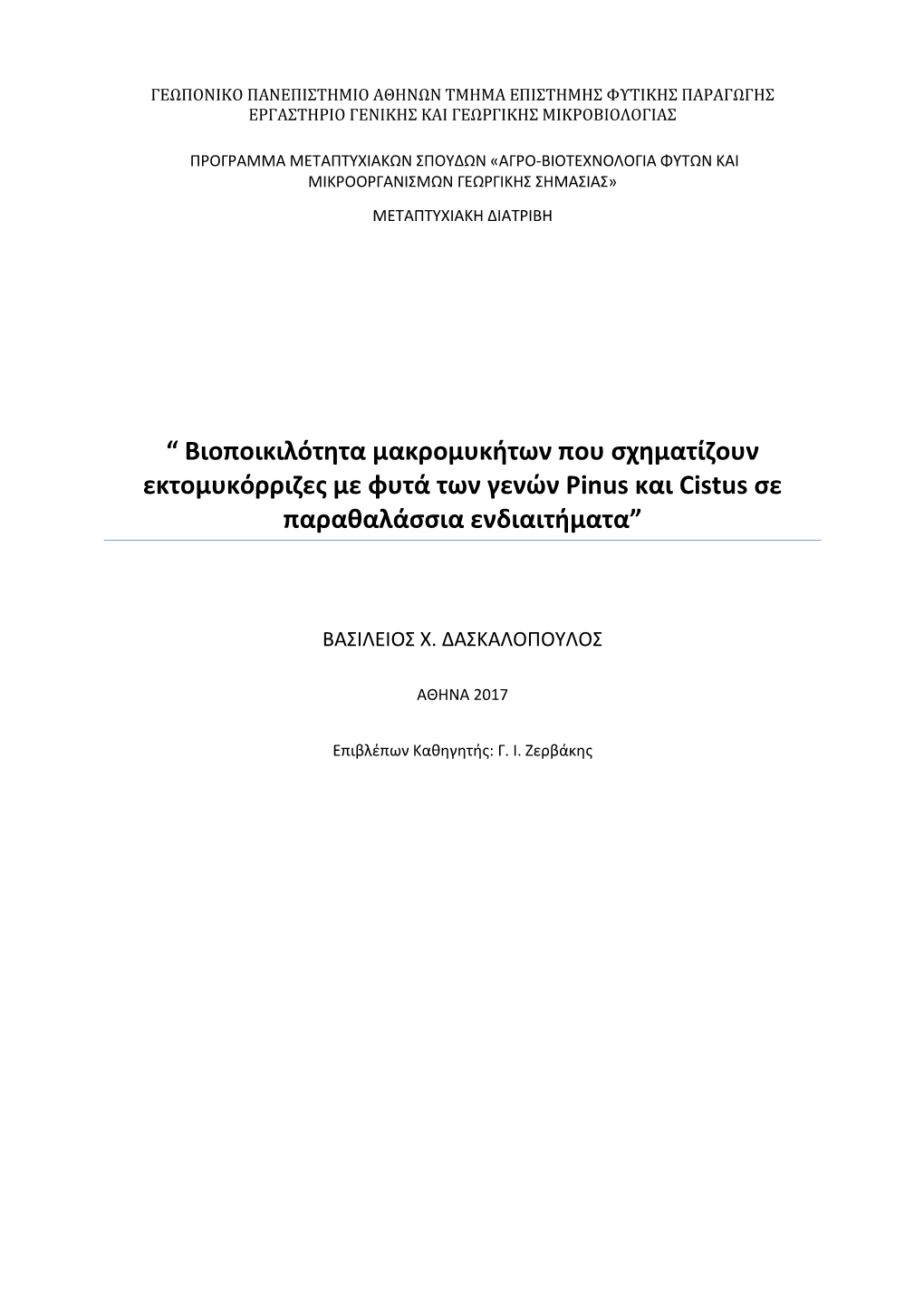 ΓΕΩΠΟΝΙΚΟ ΠΑΝΕΠΙΣΤΗΜΙΟ ΑΘΗΝΩΝ ΤΜΗΜΑ ΕΠΙΣΤΗΜΗΣ ΦΥΤΙΚΗΣ ΠΑΡΑΓΩΓΗΣ ΕΡΓΑΣΤΗΡΙΟ ΓΕΝΙΚΗΣ ΚΑΙ ΓΕΩΡΓΙΚΗΣ ΜΙΚΡΟΒΙΟΛΟΓΙΑΣ

ΠΡΟΓΡΑΜΜΑ ΜΕΤΑΠΤΥΧΙΑΚΩΝ ΣΠΟΥΔΩΝ «ΑΓΡΟ-ΒΙΟΤΕΧΝΟΛΟΓΙΑ ΦΥΤΩΝ ΚΑΙ ΜΙΚΡΟΟΡΓΑΝΙΣΜΩΝ ΓΕΩΡΓΙΚΗΣ ΣΗΜΑΣΙΑΣ»

ΜΕΤΑΠΤΥΧΙΑΚΗ ΔΙΑΤΡΙΒΗ

“ Βιοποικιλότητα μακρομυκήτων που σχηματίζουν εκτομυκόρριζες με φυτά των γενών Pinus και Cistus σε παραθαλάσσια ενδιαιτήματα”

ΒΑΣΙΛΕΙΟΣ Χ. ΔΑΣΚΑΛΟΠΟΥΛΟΣ

ΑΘΗΝΑ 2017

Επιβλέπων Καθηγητής: Γ. Ι. Ζερβάκης